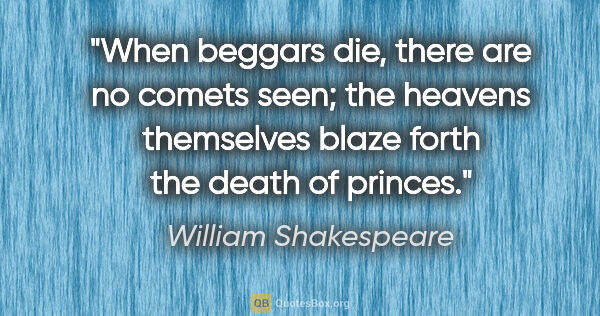 "When beggars die, there are no comets seen; the heavens themselves blaze forth the death of princes."

William Shakespeare

QB QuotesBox.org